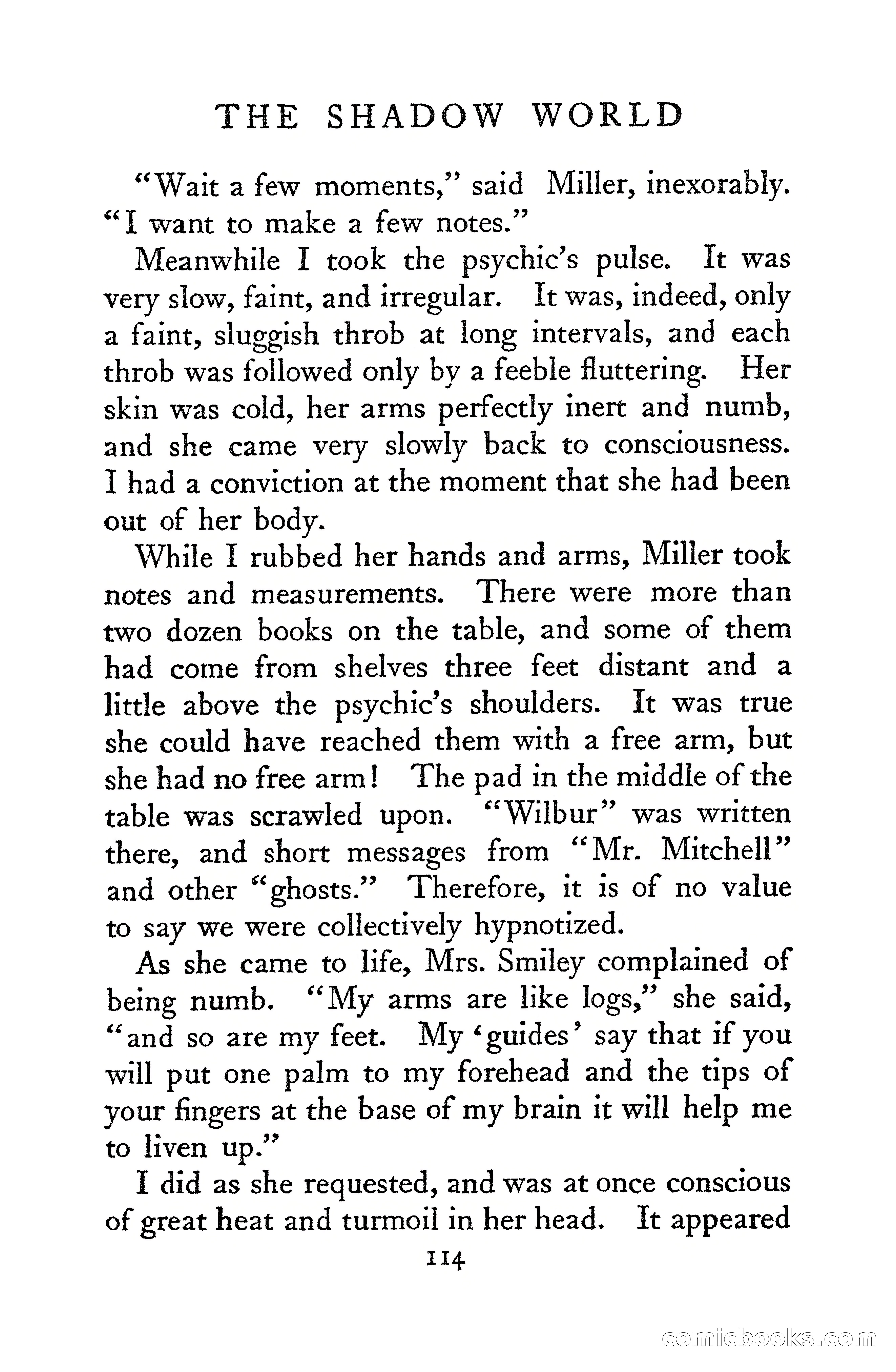 THE SHADOW WORLD

"Wait a few moments," said Miller, inexorably. "I want to make a few notes."

Meanwhile I took the psychic's pulse. It was very slow, faint, and irregular. It was, indeed, only a faint, sluggish throb at long intervals, and each throb was followed only by a feeble fluttering. Her skin was cold, her arms perfectly inert and numb, and she came very slowly back to consciousness. I had a conviction at the moment that she had been out of her body.

While I rubbed her hands and arms, Miller took notes and measurements. There were more than two dozen books on the table, and some of them had come from shelves three feet distant and a little above the psychic's shoulders. It was true she could have reached them with a free arm, but she had no free arm! The pad in the middle of the table was scrawled upon. "Wilbur" was written there, and short messages from "Mr. Mitchell" and other "ghosts." Therefore, it is of no value to say we were collectively hypnotized.

As she came to life, Mrs. Smiley complained of being numb. "My arms are like logs," she said, "and so are my feet. My 'guides' say that if you will put one palm to my forehead and the tips of your fingers at the base of my brain it will help me to liven up."

I did as she requested, and was at once conscious of great heat and turmoil in her head. It appeared

114

comicbooks.com